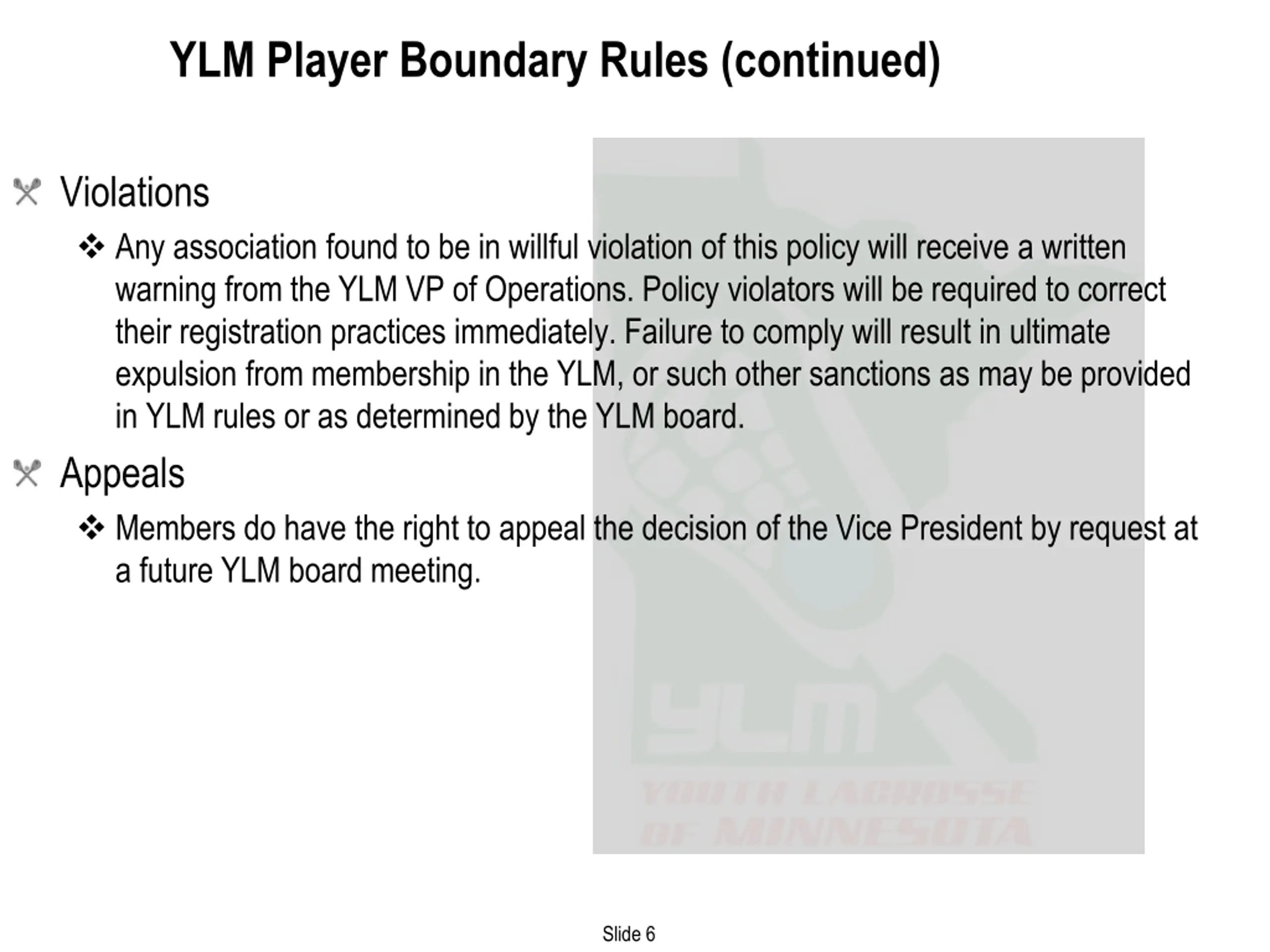 YLM Player Boundary Rules (continued)

Violations

❖ Any association found to be in willful violation of this policy will receive a written warning from the YLM VP of Operations. Policy violators will be required to correct their registration practices immediately. Failure to comply will result in ultimate expulsion from membership in the YLM, or such other sanctions as may be provided in YLM rules or as determined by the YLM board.

Appeals

❖ Members do have the right to appeal the decision of the Vice President by request at a future YLM board meeting.

YLM
YOUTH LACROSSE OF MINNESOTA

Slide 6